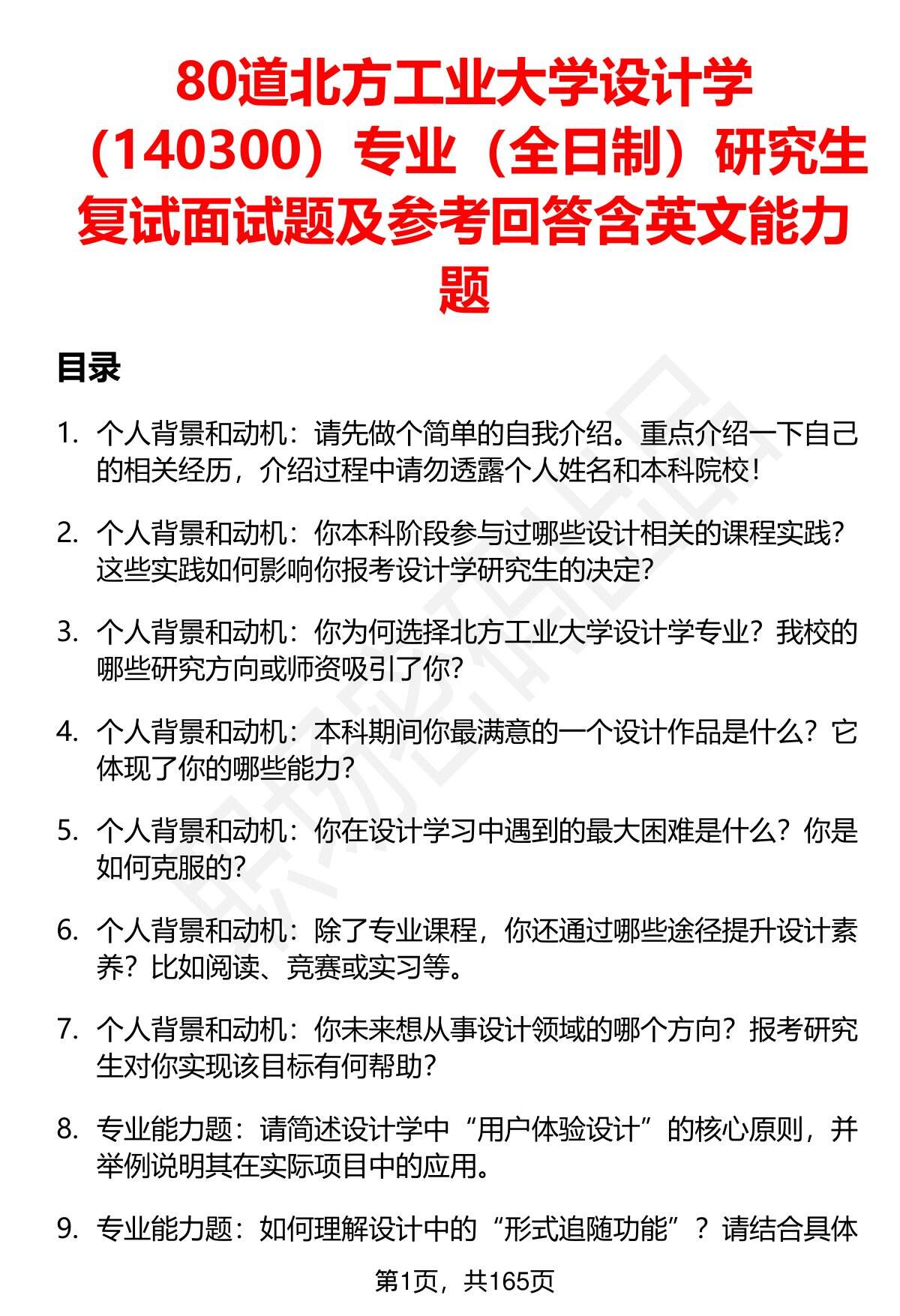 80道北方工业大学设计学（140300）专业（全日制）研究生复试面试题及参考回答含英文能力题

目录

1. 个人背景和动机：请先做个简单的自我介绍。重点介绍一下自己的相关经历，介绍过程中请勿透露个人姓名和本科院校！

2. 个人背景和动机：你本科阶段参与过哪些设计相关的课程实践？这些实践如何影响你报考设计学研究生的决定？

3. 个人背景和动机：你为何选择北方工业大学设计学专业？我校的哪些研究方向或师资吸引了你？

4. 个人背景和动机：本科期间你最满意的一个设计作品是什么？它体现了你的哪些能力？

5. 个人背景和动机：你在设计学习中遇到的最大困难是什么？你是如何克服的？

6. 个人背景和动机：除了专业课程，你还通过哪些途径提升设计素养？比如阅读、竞赛或实习等。

7. 个人背景和动机：你未来想从事设计领域的哪个方向？报考研究生对你实现该目标有何帮助？

8. 专业能力题：请简述设计学中“用户体验设计”的核心原则，并举例说明其在实际项目中的应用。

9. 专业能力题：如何理解设计中的“形式追随功能”？请结合具体

第1页，共165页